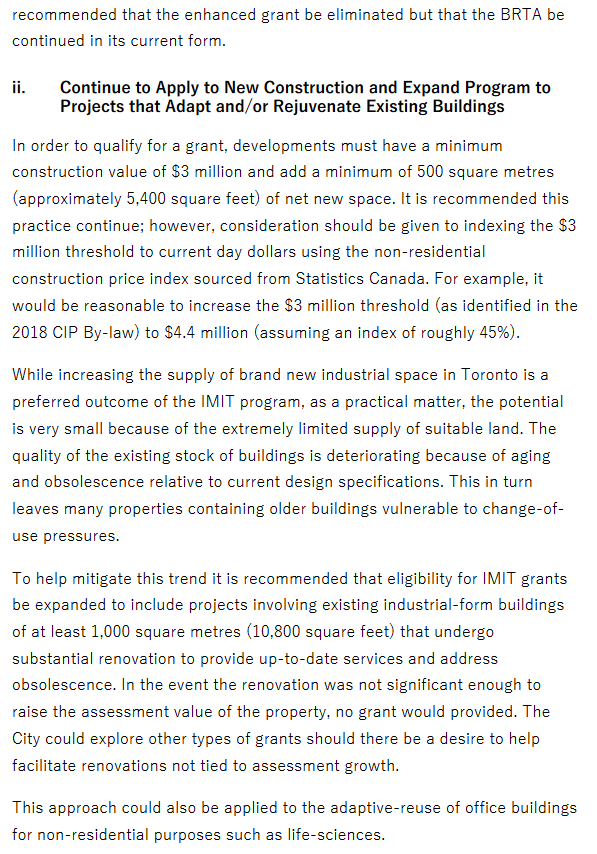 recommended that the enhanced grant be eliminated but that the BRTA be continued in its current form.

ii. Continue to Apply to New Construction and Expand Program to Projects that Adapt and/or Rejuvenate Existing Buildings

In order to qualify for a grant, developments must have a minimum construction value of \$3 million and add a minimum of 500 square metres (approximately 5,400 square feet) of net new space. It is recommended this practice continue; however, consideration should be given to indexing the \$3 million threshold to current day dollars using the non-residential construction price index sourced from Statistics Canada. For example, it would be reasonable to increase the \$3 million threshold (as identified in the 2018 CIP By-law) to \$4.4 million (assuming an index of roughly 45%).

While increasing the supply of brand new industrial space in Toronto is a preferred outcome of the IMIT program, as a practical matter, the potential is very small because of the extremely limited supply of suitable land. The quality of the existing stock of buildings is deteriorating because of aging and obsolescence relative to current design specifications. This in turn leaves many properties containing older buildings vulnerable to change-of-use pressures.

To help mitigate this trend it is recommended that eligibility for IMIT grants be expanded to include projects involving existing industrial-form buildings of at least 1,000 square metres (10,800 square feet) that undergo substantial renovation to provide up-to-date services and address obsolescence. In the event the renovation was not significant enough to raise the assessment value of the property, no grant would provided. The City could explore other types of grants should there be a desire to help facilitate renovations not tied to assessment growth.

This approach could also be applied to the adaptive-reuse of office buildings for non-residential purposes such as life-sciences.